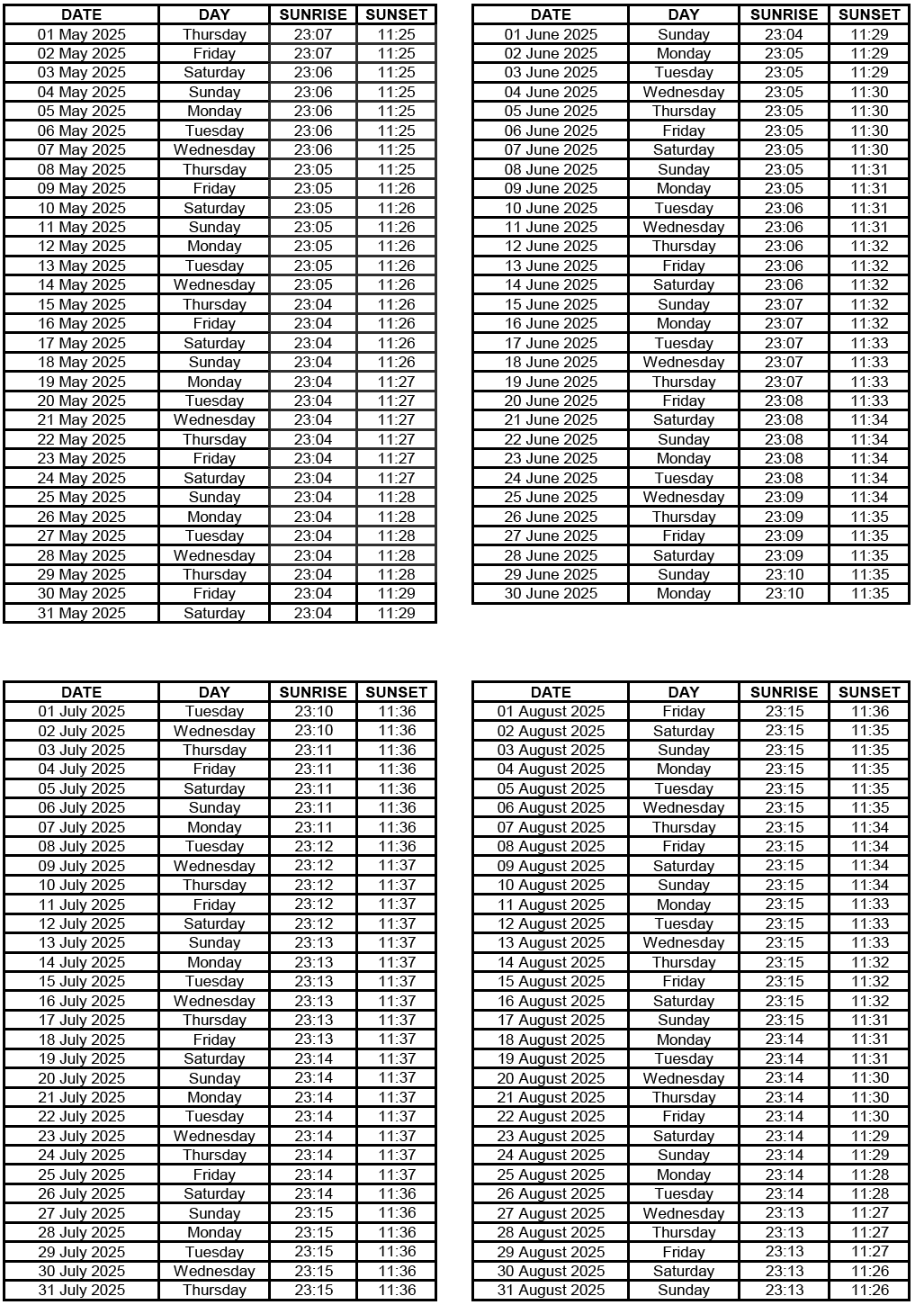 | DATE | DAY | SUNRISE | SUNSET |
|---|---|---|---|
| 01 May 2025 | Thursday | 23:07 | 11:25 |
| 02 May 2025 | Friday | 23:07 | 11:25 |
| 03 May 2025 | Saturday | 23:06 | 11:25 |
| 04 May 2025 | Sunday | 23:06 | 11:25 |
| 05 May 2025 | Monday | 23:06 | 11:25 |
| 06 May 2025 | Tuesday | 23:06 | 11:25 |
| 07 May 2025 | Wednesday | 23:06 | 11:25 |
| 08 May 2025 | Thursday | 23:05 | 11:25 |
| 09 May 2025 | Friday | 23:05 | 11:26 |
| 10 May 2025 | Saturday | 23:05 | 11:26 |
| 11 May 2025 | Sunday | 23:05 | 11:26 |
| 12 May 2025 | Monday | 23:05 | 11:26 |
| 13 May 2025 | Tuesday | 23:05 | 11:26 |
| 14 May 2025 | Wednesday | 23:05 | 11:26 |
| 15 May 2025 | Thursday | 23:04 | 11:26 |
| 16 May 2025 | Friday | 23:04 | 11:26 |
| 17 May 2025 | Saturday | 23:04 | 11:26 |
| 18 May 2025 | Sunday | 23:04 | 11:26 |
| 19 May 2025 | Monday | 23:04 | 11:27 |
| 20 May 2025 | Tuesday | 23:04 | 11:27 |
| 21 May 2025 | Wednesday | 23:04 | 11:27 |
| 22 May 2025 | Thursday | 23:04 | 11:27 |
| 23 May 2025 | Friday | 23:04 | 11:27 |
| 24 May 2025 | Saturday | 23:04 | 11:27 |
| 25 May 2025 | Sunday | 23:04 | 11:28 |
| 26 May 2025 | Monday | 23:04 | 11:28 |
| 27 May 2025 | Tuesday | 23:04 | 11:28 |
| 28 May 2025 | Wednesday | 23:04 | 11:28 |
| 29 May 2025 | Thursday | 23:04 | 11:28 |
| 30 May 2025 | Friday | 23:04 | 11:29 |
| 31 May 2025 | Saturday | 23:04 | 11:29 |

| DATE | DAY | SUNRISE | SUNSET |
|---|---|---|---|
| 01 June 2025 | Sunday | 23:04 | 11:29 |
| 02 June 2025 | Monday | 23:05 | 11:29 |
| 03 June 2025 | Tuesday | 23:05 | 11:29 |
| 04 June 2025 | Wednesday | 23:05 | 11:30 |
| 05 June 2025 | Thursday | 23:05 | 11:30 |
| 06 June 2025 | Friday | 23:05 | 11:30 |
| 07 June 2025 | Saturday | 23:05 | 11:30 |
| 08 June 2025 | Sunday | 23:05 | 11:31 |
| 09 June 2025 | Monday | 23:05 | 11:31 |
| 10 June 2025 | Tuesday | 23:06 | 11:31 |
| 11 June 2025 | Wednesday | 23:06 | 11:31 |
| 12 June 2025 | Thursday | 23:06 | 11:32 |
| 13 June 2025 | Friday | 23:06 | 11:32 |
| 14 June 2025 | Saturday | 23:06 | 11:32 |
| 15 June 2025 | Sunday | 23:07 | 11:32 |
| 16 June 2025 | Monday | 23:07 | 11:32 |
| 17 June 2025 | Tuesday | 23:07 | 11:33 |
| 18 June 2025 | Wednesday | 23:07 | 11:33 |
| 19 June 2025 | Thursday | 23:07 | 11:33 |
| 20 June 2025 | Friday | 23:08 | 11:33 |
| 21 June 2025 | Saturday | 23:08 | 11:34 |
| 22 June 2025 | Sunday | 23:08 | 11:34 |
| 23 June 2025 | Monday | 23:08 | 11:34 |
| 24 June 2025 | Tuesday | 23:08 | 11:34 |
| 25 June 2025 | Wednesday | 23:09 | 11:34 |
| 26 June 2025 | Thursday | 23:09 | 11:35 |
| 27 June 2025 | Friday | 23:09 | 11:35 |
| 28 June 2025 | Saturday | 23:09 | 11:35 |
| 29 June 2025 | Sunday | 23:10 | 11:35 |
| 30 June 2025 | Monday | 23:10 | 11:35 |

| DATE | DAY | SUNRISE | SUNSET |
|---|---|---|---|
| 01 July 2025 | Tuesday | 23:10 | 11:36 |
| 02 July 2025 | Wednesday | 23:10 | 11:36 |
| 03 July 2025 | Thursday | 23:11 | 11:36 |
| 04 July 2025 | Friday | 23:11 | 11:36 |
| 05 July 2025 | Saturday | 23:11 | 11:36 |
| 06 July 2025 | Sunday | 23:11 | 11:36 |
| 07 July 2025 | Monday | 23:11 | 11:36 |
| 08 July 2025 | Tuesday | 23:12 | 11:36 |
| 09 July 2025 | Wednesday | 23:12 | 11:37 |
| 10 July 2025 | Thursday | 23:12 | 11:37 |
| 11 July 2025 | Friday | 23:12 | 11:37 |
| 12 July 2025 | Saturday | 23:12 | 11:37 |
| 13 July 2025 | Sunday | 23:13 | 11:37 |
| 14 July 2025 | Monday | 23:13 | 11:37 |
| 15 July 2025 | Tuesday | 23:13 | 11:37 |
| 16 July 2025 | Wednesday | 23:13 | 11:37 |
| 17 July 2025 | Thursday | 23:13 | 11:37 |
| 18 July 2025 | Friday | 23:13 | 11:37 |
| 19 July 2025 | Saturday | 23:14 | 11:37 |
| 20 July 2025 | Sunday | 23:14 | 11:37 |
| 21 July 2025 | Monday | 23:14 | 11:37 |
| 22 July 2025 | Tuesday | 23:14 | 11:37 |
| 23 July 2025 | Wednesday | 23:14 | 11:37 |
| 24 July 2025 | Thursday | 23:14 | 11:37 |
| 25 July 2025 | Friday | 23:14 | 11:37 |
| 26 July 2025 | Saturday | 23:14 | 11:36 |
| 27 July 2025 | Sunday | 23:15 | 11:36 |
| 28 July 2025 | Monday | 23:15 | 11:36 |
| 29 July 2025 | Tuesday | 23:15 | 11:36 |
| 30 July 2025 | Wednesday | 23:15 | 11:36 |
| 31 July 2025 | Thursday | 23:15 | 11:36 |

| DATE | DAY | SUNRISE | SUNSET |
|---|---|---|---|
| 01 August 2025 | Friday | 23:15 | 11:36 |
| 02 August 2025 | Saturday | 23:15 | 11:35 |
| 03 August 2025 | Sunday | 23:15 | 11:35 |
| 04 August 2025 | Monday | 23:15 | 11:35 |
| 05 August 2025 | Tuesday | 23:15 | 11:35 |
| 06 August 2025 | Wednesday | 23:15 | 11:35 |
| 07 August 2025 | Thursday | 23:15 | 11:34 |
| 08 August 2025 | Friday | 23:15 | 11:34 |
| 09 August 2025 | Saturday | 23:15 | 11:34 |
| 10 August 2025 | Sunday | 23:15 | 11:34 |
| 11 August 2025 | Monday | 23:15 | 11:33 |
| 12 August 2025 | Tuesday | 23:15 | 11:33 |
| 13 August 2025 | Wednesday | 23:15 | 11:33 |
| 14 August 2025 | Thursday | 23:15 | 11:32 |
| 15 August 2025 | Friday | 23:15 | 11:32 |
| 16 August 2025 | Saturday | 23:15 | 11:32 |
| 17 August 2025 | Sunday | 23:15 | 11:31 |
| 18 August 2025 | Monday | 23:14 | 11:31 |
| 19 August 2025 | Tuesday | 23:14 | 11:31 |
| 20 August 2025 | Wednesday | 23:14 | 11:30 |
| 21 August 2025 | Thursday | 23:14 | 11:30 |
| 22 August 2025 | Friday | 23:14 | 11:30 |
| 23 August 2025 | Saturday | 23:14 | 11:29 |
| 24 August 2025 | Sunday | 23:14 | 11:29 |
| 25 August 2025 | Monday | 23:14 | 11:28 |
| 26 August 2025 | Tuesday | 23:14 | 11:28 |
| 27 August 2025 | Wednesday | 23:13 | 11:27 |
| 28 August 2025 | Thursday | 23:13 | 11:27 |
| 29 August 2025 | Friday | 23:13 | 11:27 |
| 30 August 2025 | Saturday | 23:13 | 11:26 |
| 31 August 2025 | Sunday | 23:13 | 11:26 |